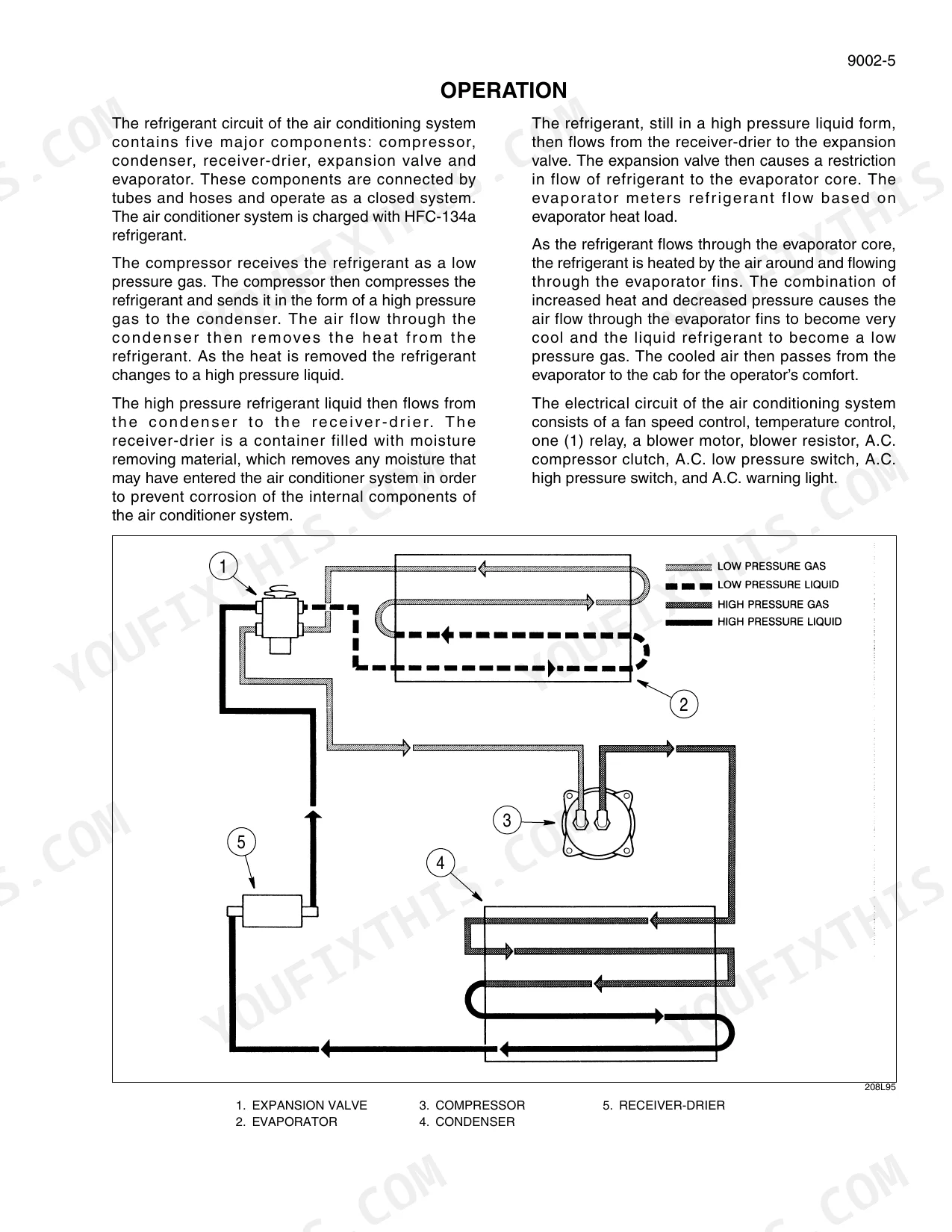 9002-5

OPERATION

The refrigerant circuit of the air conditioning system contains five major components: compressor, condenser, receiver-drier, expansion valve and evaporator. These components are connected by tubes and hoses and operate as a closed system. The air conditioner system is charged with HFC-134a refrigerant.

The compressor receives the refrigerant as a low pressure gas. The compressor then compresses the refrigerant and sends it in the form of a high pressure gas to the condenser. The air flow through the condenser then removes the heat from the refrigerant. As the heat is removed the refrigerant changes to a high pressure liquid.

The high pressure refrigerant liquid then flows from the condenser to the receiver-drier. The receiver-drier is a container filled with moisture removing material, which removes any moisture that may have entered the air conditioner system in order to prevent corrosion of the internal components of the air conditioner system.

The refrigerant, still in a high pressure liquid form, then flows from the receiver-drier to the expansion valve. The expansion valve then causes a restriction in flow of refrigerant to the evaporator core. The evaporator meters refrigerant flow based on evaporator heat load.

As the refrigerant flows through the evaporator core, the refrigerant is heated by the air around and flowing through the evaporator fins. The combination of increased heat and decreased pressure causes the air flow through the evaporator fins to become very cool and the liquid refrigerant to become a low pressure gas. The cooled air then passes from the evaporator to the cab for the operator's comfort.

The electrical circuit of the air conditioning system consists of a fan speed control, temperature control, one (1) relay, a blower motor, blower resistor, A.C. compressor clutch, A.C. low pressure switch, A.C. high pressure switch, and A.C. warning light.

LOW PRESSURE GAS
LOW PRESSURE LIQUID
HIGH PRESSURE GAS
HIGH PRESSURE LIQUID

1
2
3
4
5

208L95

1. EXPANSION VALVE
2. EVAPORATOR
3. COMPRESSOR
4. CONDENSER
5. RECEIVER-DRIER

YOUFIXTHIS.COM